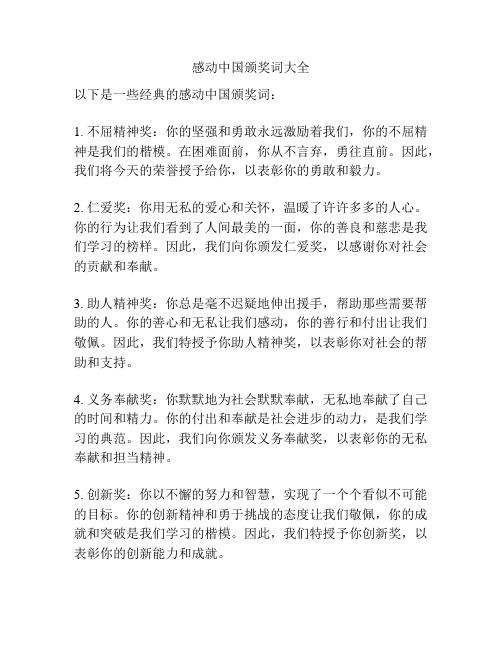 感动中国颁奖词大全

以下是一些经典的感动中国颁奖词：

1. 不屈精神奖：你的坚强和勇敢永远激励着我们，你的不屈精神是我们的楷模。在困难面前，你从不言弃，勇往直前。因此，我们将今天的荣誉授予给你，以表彰你的勇敢和毅力。

2. 仁爱奖：你用无私的爱心和关怀，温暖了许许多多的人心。你的行为让我们看到了人间最美的一面，你的善良和慈悲是我们学习的榜样。因此，我们向你颁发仁爱奖，以感谢你对社会的贡献和奉献。

3. 助人精神奖：你总是毫不迟疑地伸出援手，帮助那些需要帮助的人。你的善心和无私让我们感动，你的善行和付出让我们敬佩。因此，我们特授予你助人精神奖，以表彰你对社会的帮助和支持。

4. 义务奉献奖：你默默地为社会默默奉献，无私地奉献了自己的时间和精力。你的付出和奉献是社会进步的动力，是我们学习的典范。因此，我们向你颁发义务奉献奖，以表彰你的无私奉献和担当精神。

5. 创新奖：你以不懈的努力和智慧，实现了一个个看似不可能的目标。你的创新精神和勇于挑战的态度让我们敬佩，你的成就和突破是我们学习的楷模。因此，我们特授予你创新奖，以表彰你的创新能力和成就。